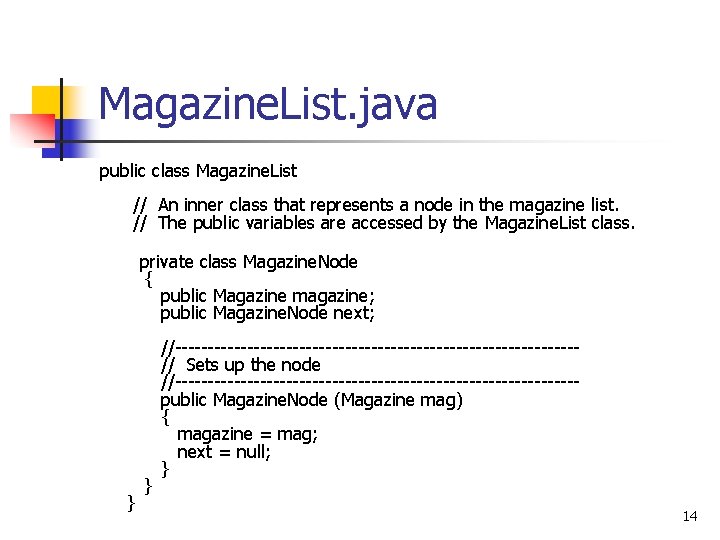 MagazineList.java

public class MagazineList

// An inner class that represents a node in the magazine list.
// The public variables are accessed by the MagazineList class.

private class MagazineNode
{
public Magazine magazine;
public MagazineNode next;

//------------------------------------------------------------
// Sets up the node
//------------------------------------------------------------
public MagazineNode (Magazine mag)
{
magazine = mag;
next = null;
}
}
}

14